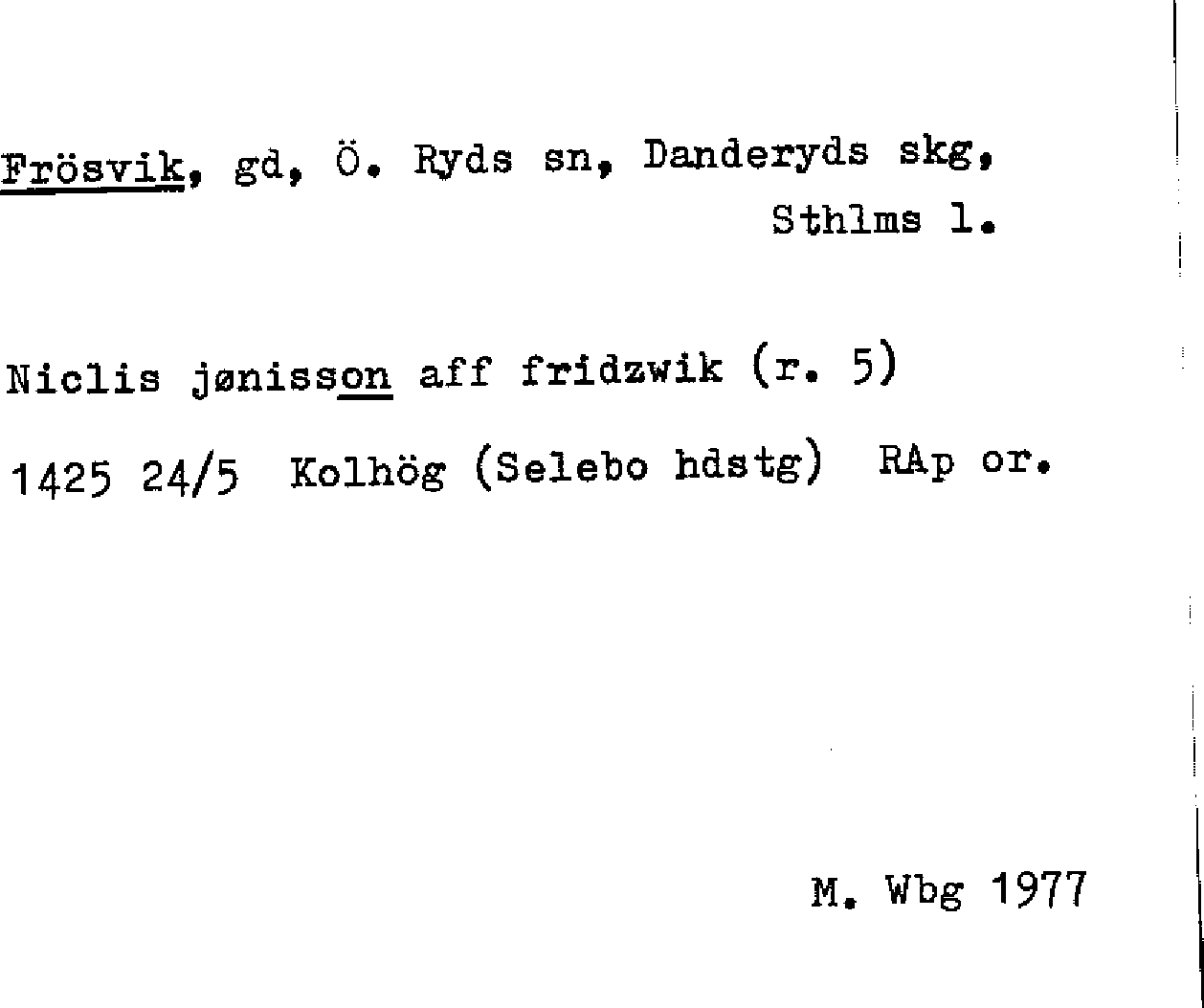 Frösvik, gd, Ö. Ryds sn, Danderyds skg, Sthlms l.

Niclis jønisson aff fridzwik (r. 5)

1425 24/5 Kolhög (Selebo hdstg) RAp or.

M. Wbg 1977